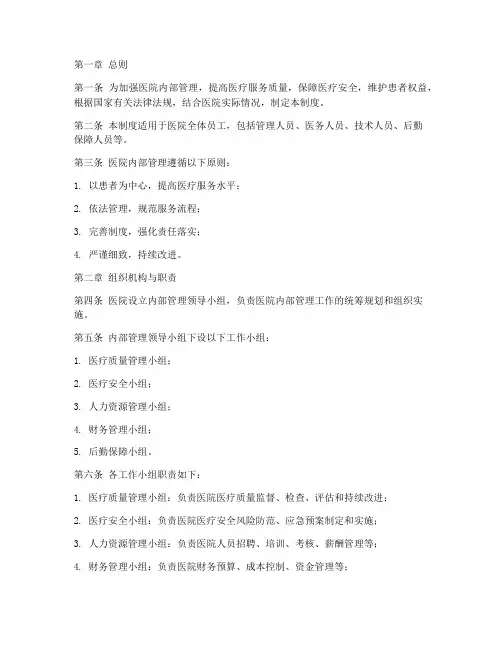 第一章 总则

第一条 为加强医院内部管理，提高医疗服务质量，保障医疗安全，维护患者权益，根据国家有关法律法规，结合医院实际情况，制定本制度。

第二条 本制度适用于医院全体员工，包括管理人员、医务人员、技术人员、后勤保障人员等。

第三条 医院内部管理遵循以下原则：

1. 以患者为中心，提高医疗服务水平；

2. 依法管理，规范服务流程；

3. 完善制度，强化责任落实；

4. 严谨细致，持续改进。

第二章 组织机构与职责

第四条 医院设立内部管理领导小组，负责医院内部管理工作的统筹规划和组织实施。

第五条 内部管理领导小组下设以下工作小组：

1. 医疗质量管理小组；

2. 医疗安全小组；

3. 人力资源管理小组；

4. 财务管理小组；

5. 后勤保障小组。

第六条 各工作小组职责如下：

1. 医疗质量管理小组：负责医院医疗质量监督、检查、评估和持续改进；

2. 医疗安全小组：负责医院医疗安全风险防范、应急预案制定和实施；

3. 人力资源管理小组：负责医院人员招聘、培训、考核、薪酬管理等；

4. 财务管理小组：负责医院财务预算、成本控制、资金管理等；